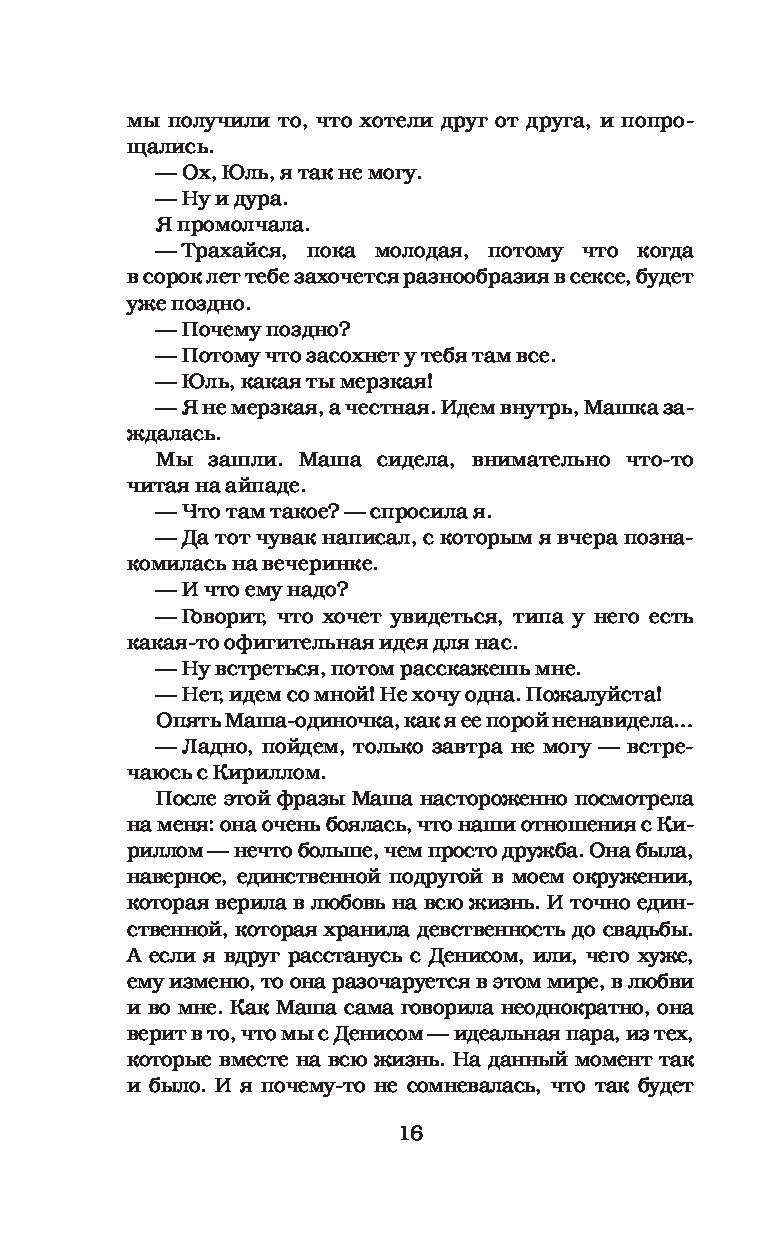 мы получили то, что хотели друг от друга, и попрощались.

— Ох, Юль, я так не могу.

— Ну и дура.

Я промолчала.

— Трахайся, пока молодая, потому что когда в сорок лет тебе захочется разнообразия в сексе, будет уже поздно.

— Почему поздно?

— Потому что засохнет у тебя там все.

— Юль, какая ты мерзкая!

— Я не мерзкая, а честная. Идем внутрь, Машка заждалась.

Мы зашли. Маша сидела, внимательно что-то читая на айпаде.

— Что там такое? — спросила я.

— Да тот чувак написал, с которым я вчера познакомилась на вечеринке.

— И что ему надо?

— Говорит, что хочет увидеться, типа у него есть какая-то офигительная идея для нас.

— Ну встреться, потом расскажешь мне.

— Нет, идем со мной! Не хочу одна. Пожалуйста!

Опять Маша-одиночка, как я ее порой ненавидела...

— Ладно, пойдем, только завтра не могу — встречаюсь с Кириллом.

После этой фразы Маша настороженно посмотрела на меня: она очень боялась, что наши отношения с Кириллом — нечто больше, чем просто дружба. Она была, наверное, единственной подругой в моем окружении, которая верила в любовь на всю жизнь. И точно единственной, которая хранила девственность до свадьбы. А если я вдруг расстанусь с Денисом, или, чего хуже, ему изменю, то она разочаруется в этом мире, в любви и во мне. Как Маша сама говорила неоднократно, она верит в то, что мы с Денисом — идеальная пара, из тех, которые вместе на всю жизнь. На данный момент так и было. И я почему-то не сомневалась, что так будет

16